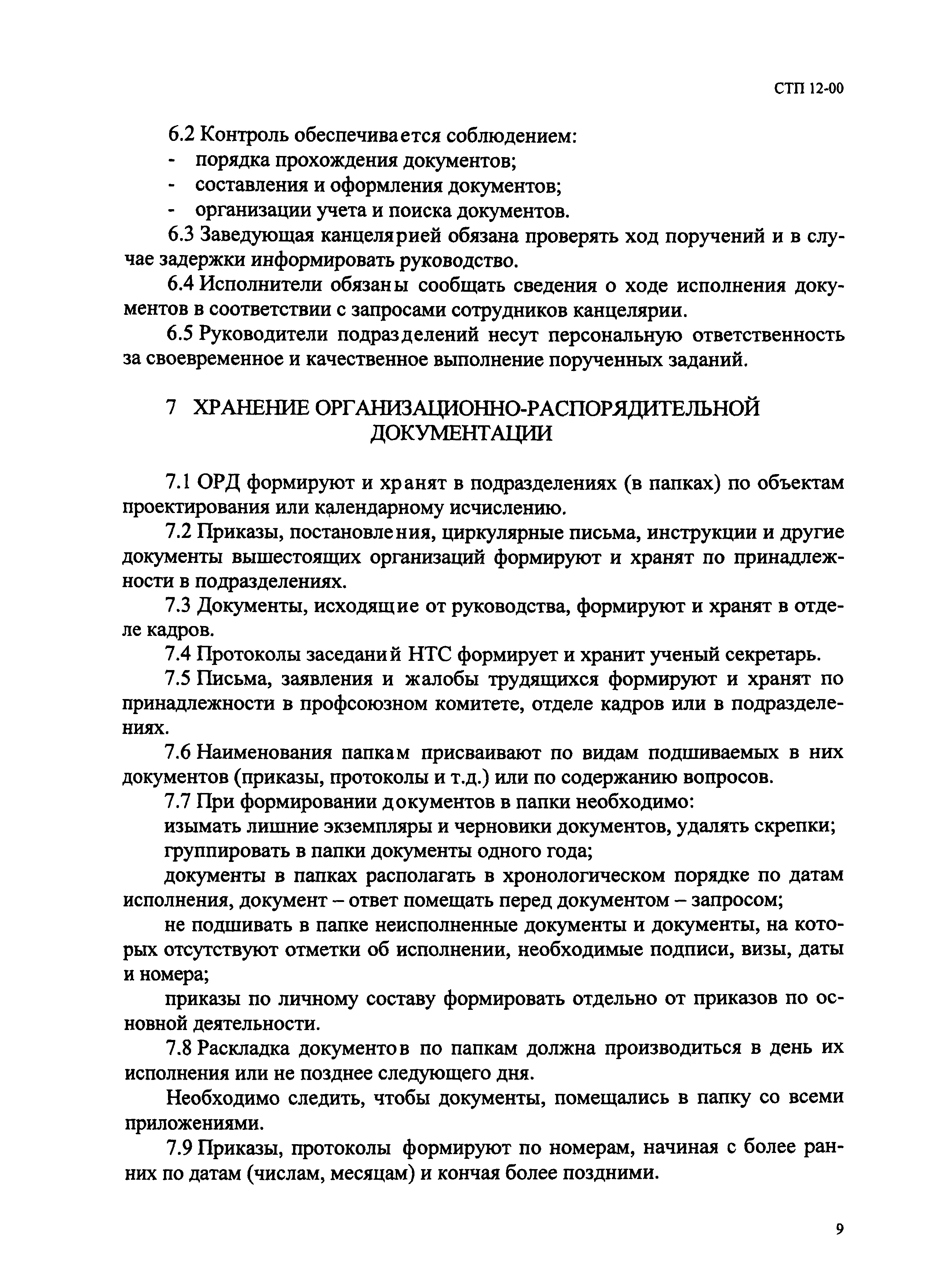 СТП 12-00

6.2 Контроль обеспечивается соблюдением:
- порядка прохождения документов;
- составления и оформления документов;
- организации учета и поиска документов.

6.3 Заведующая канцелярией обязана проверять ход поручений и в случае задержки информировать руководство.

6.4 Исполнители обязаны сообщать сведения о ходе исполнения документов в соответствии с запросами сотрудников канцелярии.

6.5 Руководители подразделений несут персональную ответственность за своевременное и качественное выполнение порученных заданий.

7 ХРАНЕНИЕ ОРГАНИЗАЦИОННО-РАСПОРЯДИТЕЛЬНОЙ ДОКУМЕНТАЦИИ

7.1 ОРД формируют и хранят в подразделениях (в папках) по объектам проектирования или календарному исчислению.

7.2 Приказы, постановления, циркулярные письма, инструкции и другие документы вышестоящих организаций формируют и хранят по принадлежности в подразделениях.

7.3 Документы, исходящие от руководства, формируют и хранят в отделе кадров.

7.4 Протоколы заседаний НТС формирует и хранит ученый секретарь.

7.5 Письма, заявления и жалобы трудящихся формируют и хранят по принадлежности в профсоюзном комитете, отделе кадров или в подразделениях.

7.6 Наименования папкам присваивают по видам подшиваемых в них документов (приказы, протоколы и т.д.) или по содержанию вопросов.

7.7 При формировании документов в папки необходимо:

изымать лишние экземпляры и черновики документов, удалять скрепки;

группировать в папки документы одного года;

документы в папках располагать в хронологическом порядке по датам исполнения, документ – ответ помещать перед документом – запросом;

не подшивать в папке неисполненные документы и документы, на которых отсутствуют отметки об исполнении, необходимые подписи, визы, даты и номера;

приказы по личному составу формировать отдельно от приказов по основной деятельности.

7.8 Раскладка документов по папкам должна производиться в день их исполнения или не позднее следующего дня.

Необходимо следить, чтобы документы, помещались в папку со всеми приложениями.

7.9 Приказы, протоколы формируют по номерам, начиная с более ранних по датам (числам, месяцам) и кончая более поздними.

9